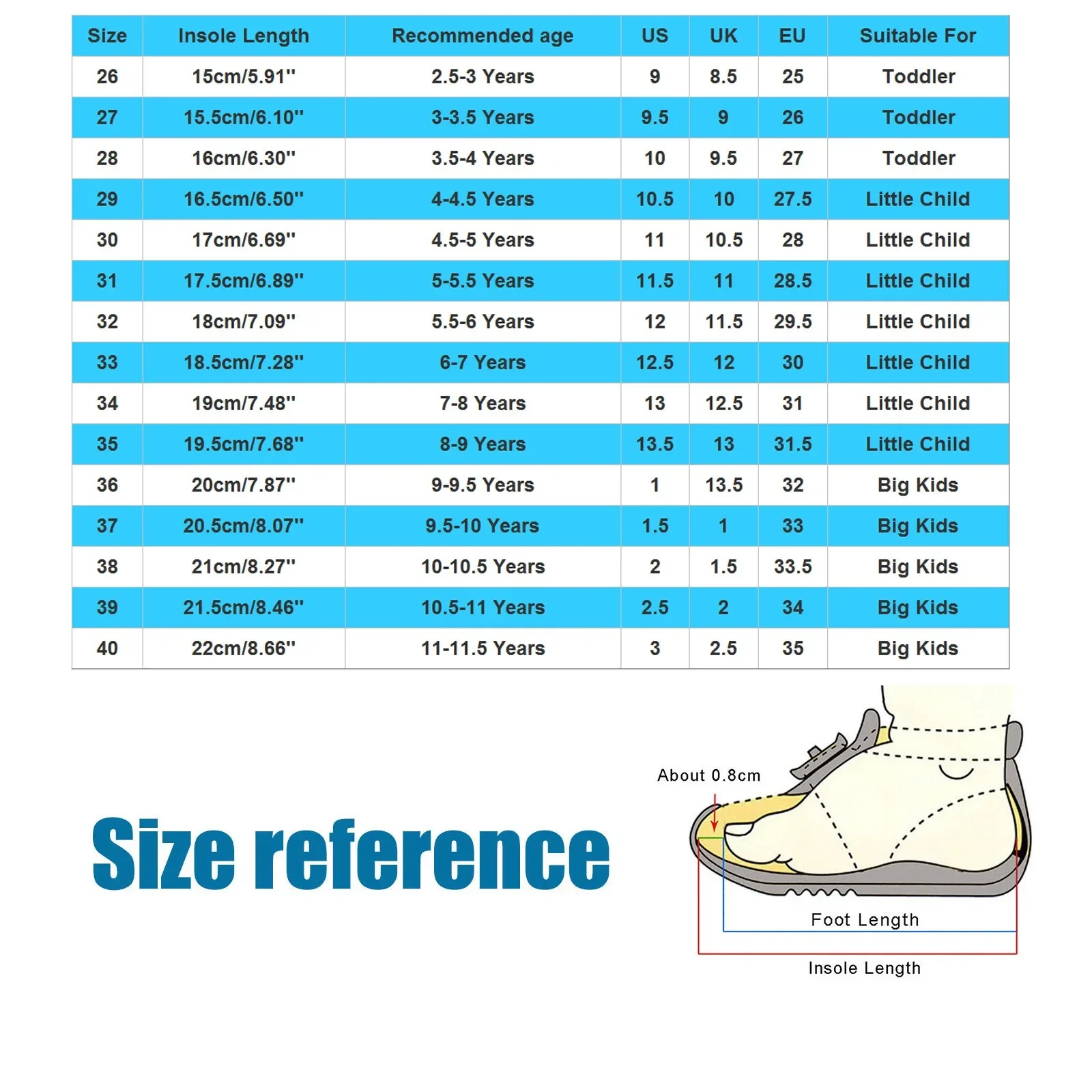 | Size | Insole Length | Recommended age | US | UK | EU | Suitable For |
|---|---|---|---|---|---|---|
| 26 | 15cm/5.91'' | 2.5-3 Years | 9 | 8.5 | 25 | Toddler |
| 27 | 15.5cm/6.10'' | 3-3.5 Years | 9.5 | 9 | 26 | Toddler |
| 28 | 16cm/6.30'' | 3.5-4 Years | 10 | 9.5 | 27 | Toddler |
| 29 | 16.5cm/6.50'' | 4-4.5 Years | 10.5 | 10 | 27.5 | Little Child |
| 30 | 17cm/6.69'' | 4.5-5 Years | 11 | 10.5 | 28 | Little Child |
| 31 | 17.5cm/6.89'' | 5-5.5 Years | 11.5 | 11 | 28.5 | Little Child |
| 32 | 18cm/7.09'' | 5.5-6 Years | 12 | 11.5 | 29.5 | Little Child |
| 33 | 18.5cm/7.28'' | 6-7 Years | 12.5 | 12 | 30 | Little Child |
| 34 | 19cm/7.48'' | 7-8 Years | 13 | 12.5 | 31 | Little Child |
| 35 | 19.5cm/7.68'' | 8-9 Years | 13.5 | 13 | 31.5 | Little Child |
| 36 | 20cm/7.87'' | 9-9.5 Years | 1 | 13.5 | 32 | Big Kids |
| 37 | 20.5cm/8.07'' | 9.5-10 Years | 1.5 | 1 | 33 | Big Kids |
| 38 | 21cm/8.27'' | 10-10.5 Years | 2 | 1.5 | 33.5 | Big Kids |
| 39 | 21.5cm/8.46'' | 10.5-11 Years | 2.5 | 2 | 34 | Big Kids |
| 40 | 22cm/8.66'' | 11-11.5 Years | 3 | 2.5 | 35 | Big Kids |

Size reference

About 0.8cm

Foot Length

Insole Length